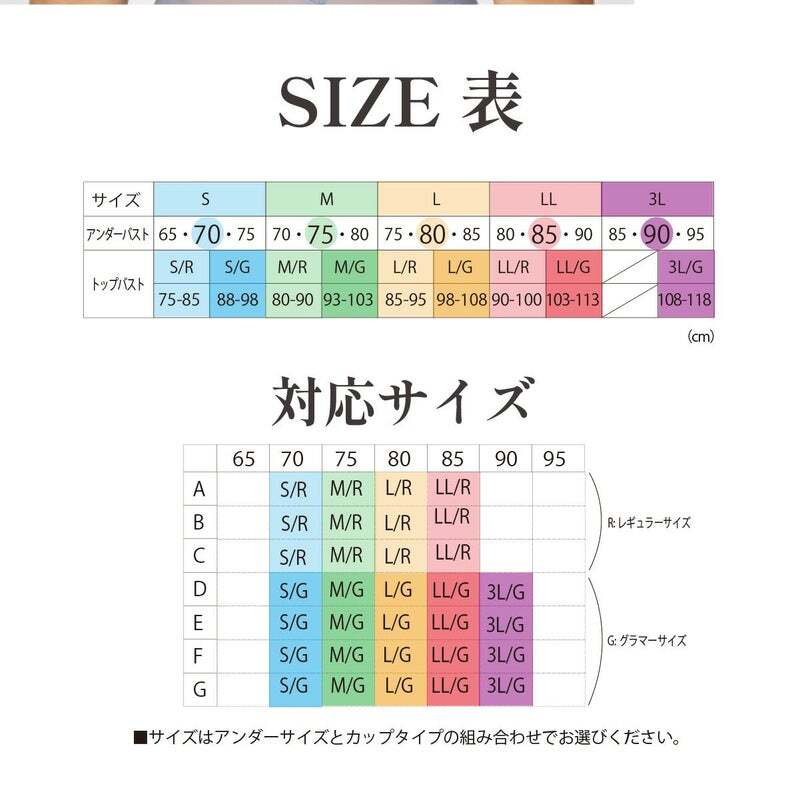 SIZE 表

| サイズ | S | | M | | L | | LL | | 3L | |
|---|---|---|---|---|---|---|---|---|---|---|
| アンダーバスト | 65・70・75 | | 70・75・80 | | 75・80・85 | | 80・85・90 | | 85・90・95 | |
| トップバスト | S/R | S/G | M/R | M/G | L/R | L/G | LL/R | LL/G | | 3L/G |
| | 75-85 | 88-98 | 80-90 | 93-103 | 85-95 | 98-108 | 90-100 | 103-113 | | 108-118 |

(cm)

対応サイズ

| | 65 | 70 | 75 | 80 | 85 | 90 | 95 |
|---|---|---|---|---|---|---|---|
| A | | S/R | M/R | L/R | LL/R | | |
| B | | S/R | M/R | L/R | LL/R | | |
| C | | S/R | M/R | L/R | LL/R | | |
| D | | S/G | M/G | L/G | LL/G | 3L/G | |
| E | | S/G | M/G | L/G | LL/G | 3L/G | |
| F | | S/G | M/G | L/G | LL/G | 3L/G | |
| G | | S/G | M/G | L/G | LL/G | 3L/G | |

R: レギュラーサイズ

G: グラマーサイズ

■サイズはアンダーサイズとカップタイプの組み合わせでお選びください。